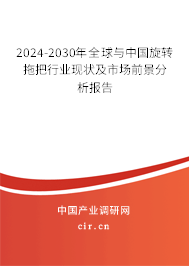 2024-2030年全球与中国旋转拖把行业现状及市场前景分析报告

中国产业调研网

cir.cn